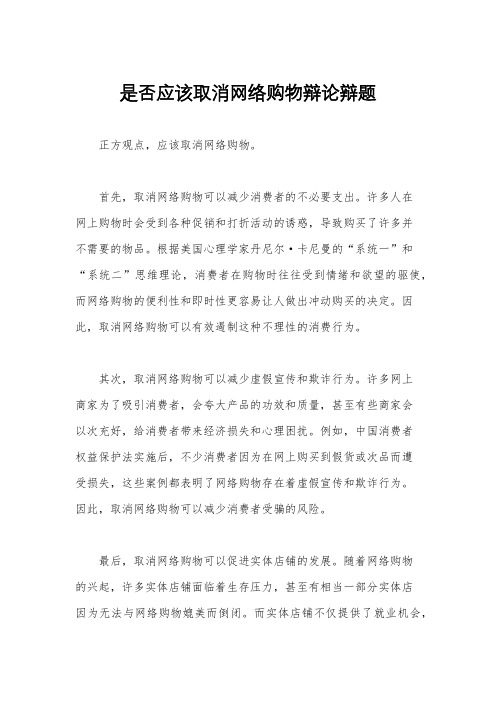 是否应该取消网络购物辩论辩题

正方观点，应该取消网络购物。

首先，取消网络购物可以减少消费者的不必要支出。许多人在网上购物时会受到各种促销和打折活动的诱惑，导致购买了许多并不需要的物品。根据美国心理学家丹尼尔·卡尼曼的“系统一”和“系统二”思维理论，消费者在购物时往往受到情绪和欲望的驱使，而网络购物的便利性和即时性更容易让人做出冲动购买的决定。因此，取消网络购物可以有效遏制这种不理性的消费行为。

其次，取消网络购物可以减少虚假宣传和欺诈行为。许多网上商家为了吸引消费者，会夸大产品的功效和质量，甚至有些商家会以次充好，给消费者带来经济损失和心理困扰。例如，中国消费者权益保护法实施后，不少消费者因为在网上购买到假货或次品而遭受损失，这些案例都表明了网络购物存在着虚假宣传和欺诈行为。因此，取消网络购物可以减少消费者受骗的风险。

最后，取消网络购物可以促进实体店铺的发展。随着网络购物的兴起，许多实体店铺面临着生存压力，甚至有相当一部分实体店因为无法与网络购物媲美而倒闭。而实体店铺不仅提供了就业机会，